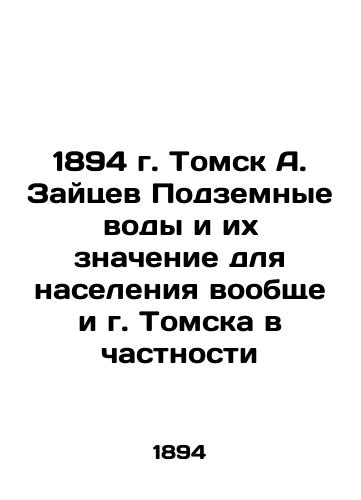 1894 г. Томск А. Зайцев Подземные воды и их значение для населения вообще и г. Томска в частности

1894